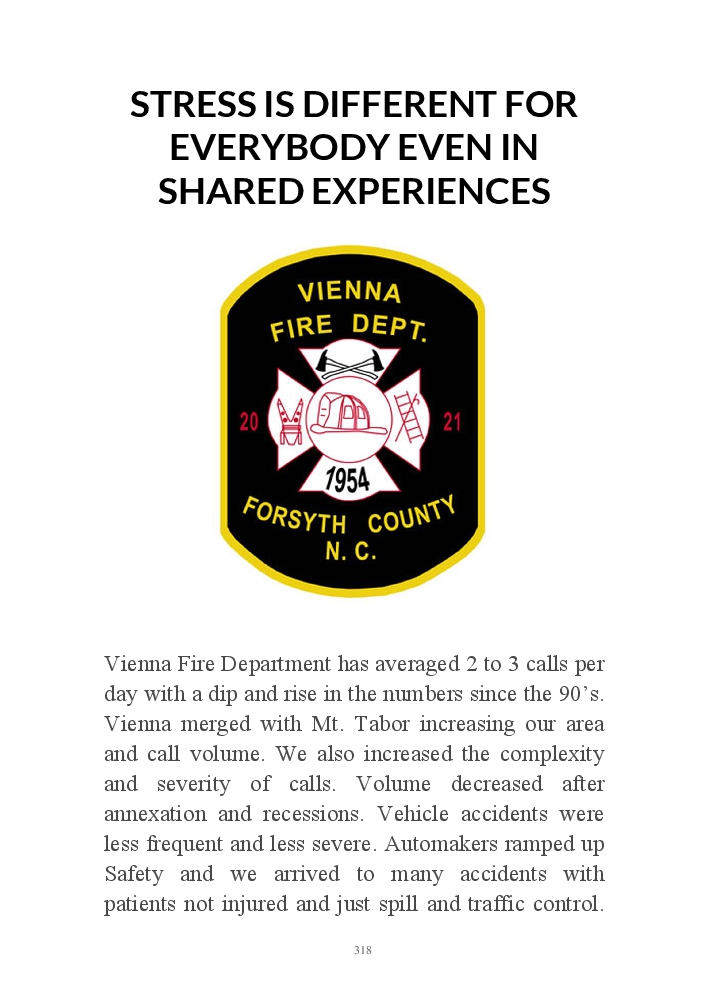 STRESS IS DIFFERENT FOR EVERYBODY EVEN IN SHARED EXPERIENCES

VIENNA
FIRE DEPT.
20
21
1954
FORSYTH COUNTY
N. C.

Vienna Fire Department has averaged 2 to 3 calls per day with a dip and rise in the numbers since the 90's. Vienna merged with Mt. Tabor increasing our area and call volume. We also increased the complexity and severity of calls. Volume decreased after annexation and recessions. Vehicle accidents were less frequent and less severe. Automakers ramped up Safety and we arrived to many accidents with patients not injured and just spill and traffic control.

318